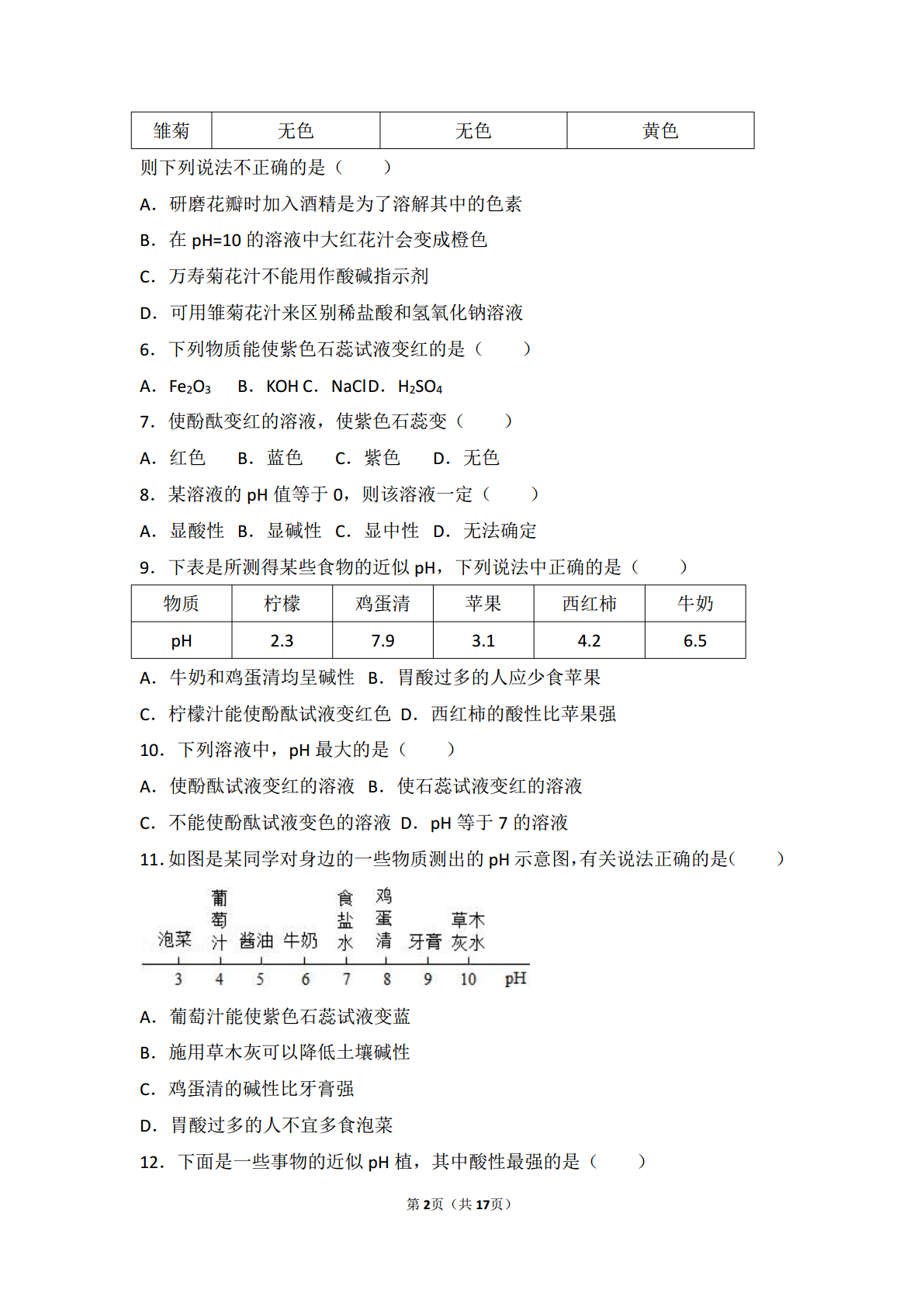 | 雏菊 | 无色 | 无色 | 黄色 |
|---|---|---|---|

则下列说法不正确的是（　　）

A．研磨花瓣时加入酒精是为了溶解其中的色素

B．在 pH=10 的溶液中大红花汁会变成橙色

C．万寿菊花汁不能用作酸碱指示剂

D．可用雏菊花汁来区别稀盐酸和氢氧化钠溶液

6．下列物质能使紫色石蕊试液变红的是（　　）

A．$Fe_2O_3$　B．KOH C．NaCl D．$H_2SO_4$

7．使酚酞变红的溶液，使紫色石蕊变（　　）

A．红色　B．蓝色　C．紫色　D．无色

8．某溶液的 pH 值等于 0，则该溶液一定（　　）

A．显酸性　B．显碱性　C．显中性　D．无法确定

9．下表是所测得某些食物的近似 pH，下列说法中正确的是（　　）

| 物质 | 柠檬 | 鸡蛋清 | 苹果 | 西红柿 | 牛奶 |
|---|---|---|---|---|---|
| pH | 2.3 | 7.9 | 3.1 | 4.2 | 6.5 |

A．牛奶和鸡蛋清均呈碱性　B．胃酸过多的人应少食苹果

C．柠檬汁能使酚酞试液变红色　D．西红柿的酸性比苹果强

10．下列溶液中，pH 最大的是（　　）

A．使酚酞试液变红的溶液　B．使石蕊试液变红的溶液

C．不能使酚酞试液变色的溶液　D．pH 等于 7 的溶液

11．如图是某同学对身边的一些物质测出的 pH 示意图，有关说法正确的是（　　）

泡菜　葡萄汁　酱油　牛奶　食盐水　鸡蛋清　牙膏　草木灰水
3　4　5　6　7　8　9　10　pH

A．葡萄汁能使紫色石蕊试液变蓝

B．施用草木灰可以降低土壤碱性

C．鸡蛋清的碱性比牙膏强

D．胃酸过多的人不宜多食泡菜

12．下面是一些事物的近似 pH 植，其中酸性最强的是（　　）

第2页（共17页）